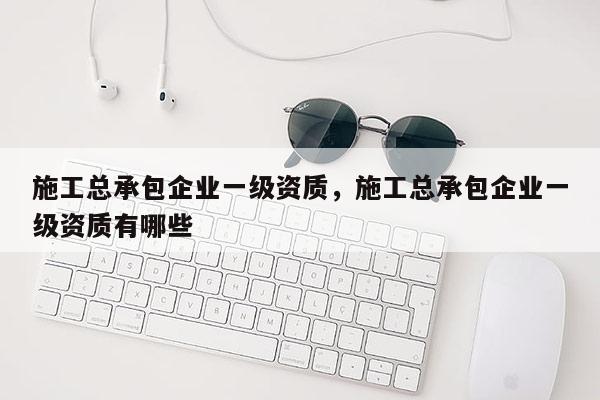 施工总承包企业一级资质，施工总承包企业一级资质有哪些